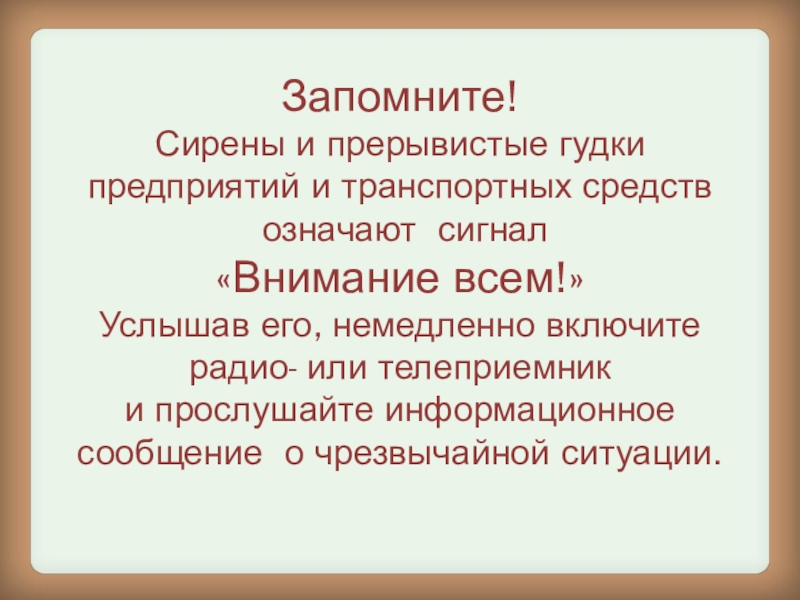 Запомните!
Сирены и прерывистые гудки предприятий и транспортных средств означают сигнал
«Внимание всем!»
Услышав его, немедленно включите радио- или телеприемник и прослушайте информационное сообщение о чрезвычайной ситуации.